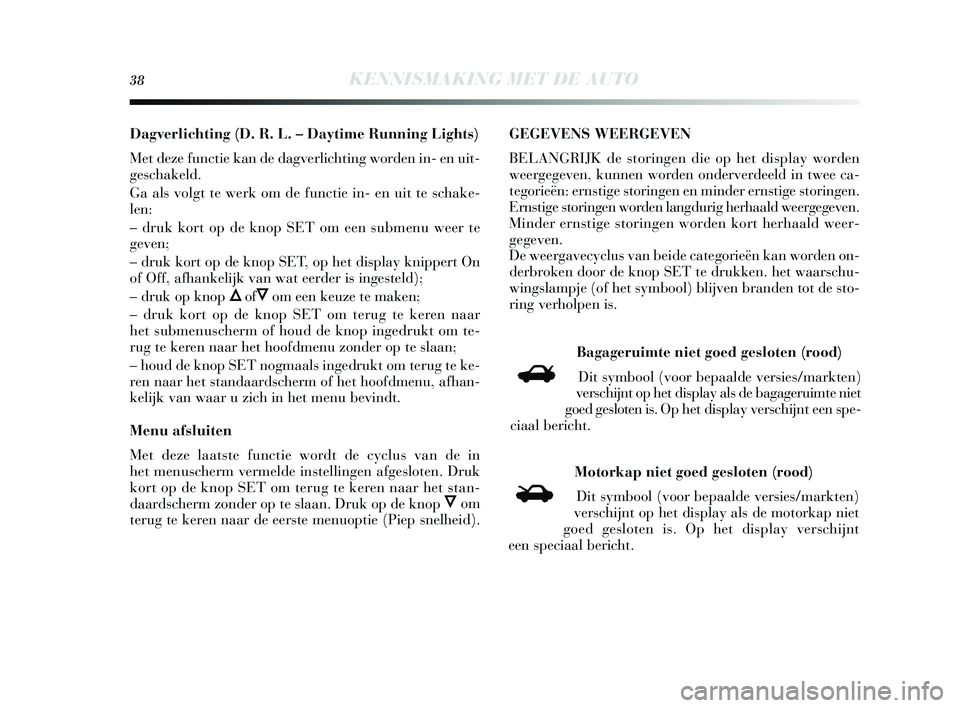 38 KENNISMAKING MET DE AUTO

Dagverlichting (D. R. L. – Daytime Running Lights)

Met deze functie kan de dagverlichting worden in- en uitgeschakeld.
Ga als volgt te werk om de functie in- en uit te schakelen:
– druk kort op de knop SET om een submenu weer te geven;
– druk kort op de knop SET, op het display knippert On of Off, afhankelijk van wat eerder is ingesteld);
– druk op knop $\Delta$ of $\nabla$ om een keuze te maken;
– druk kort op de knop SET om terug te keren naar het submenuscherm of houd de knop ingedrukt om terug te keren naar het hoofdmenu zonder op te slaan;
– houd de knop SET nogmaals ingedrukt om terug te keren naar het standaardscherm of het hoofdmenu, afhankelijk van waar u zich in het menu bevindt.

Menu afsluiten

Met deze laatste functie wordt de cyclus van de in het menuscherm vermelde instellingen afgesloten. Druk kort op de knop SET om terug te keren naar het standaardscherm zonder op te slaan. Druk op de knop $\nabla$ om terug te keren naar de eerste menuoptie (Piep snelheid).

GEGEVENS WEERGEVEN

BELANGRIJK de storingen die op het display worden weergegeven, kunnen worden onderverdeeld in twee categorieën: ernstige storingen en minder ernstige storingen. Ernstige storingen worden langdurig herhaald weergegeven. Minder ernstige storingen worden kort herhaald weergegeven.
De weergavecyclus van beide categorieën kan worden onderbroken door de knop SET te drukken. het waarschuwingslampje (of het symbool) blijven branden tot de storing verholpen is.

Bagageruimte niet goed gesloten (rood)

Dit symbool (voor bepaalde versies/markten) verschijnt op het display als de bagageruimte niet goed gesloten is. Op het display verschijnt een speciaal bericht.

Motorkap niet goed gesloten (rood)

Dit symbool (voor bepaalde versies/markten) verschijnt op het display als de motorkap niet goed gesloten is. Op het display verschijnt een speciaal bericht.

carmanualsonline.info